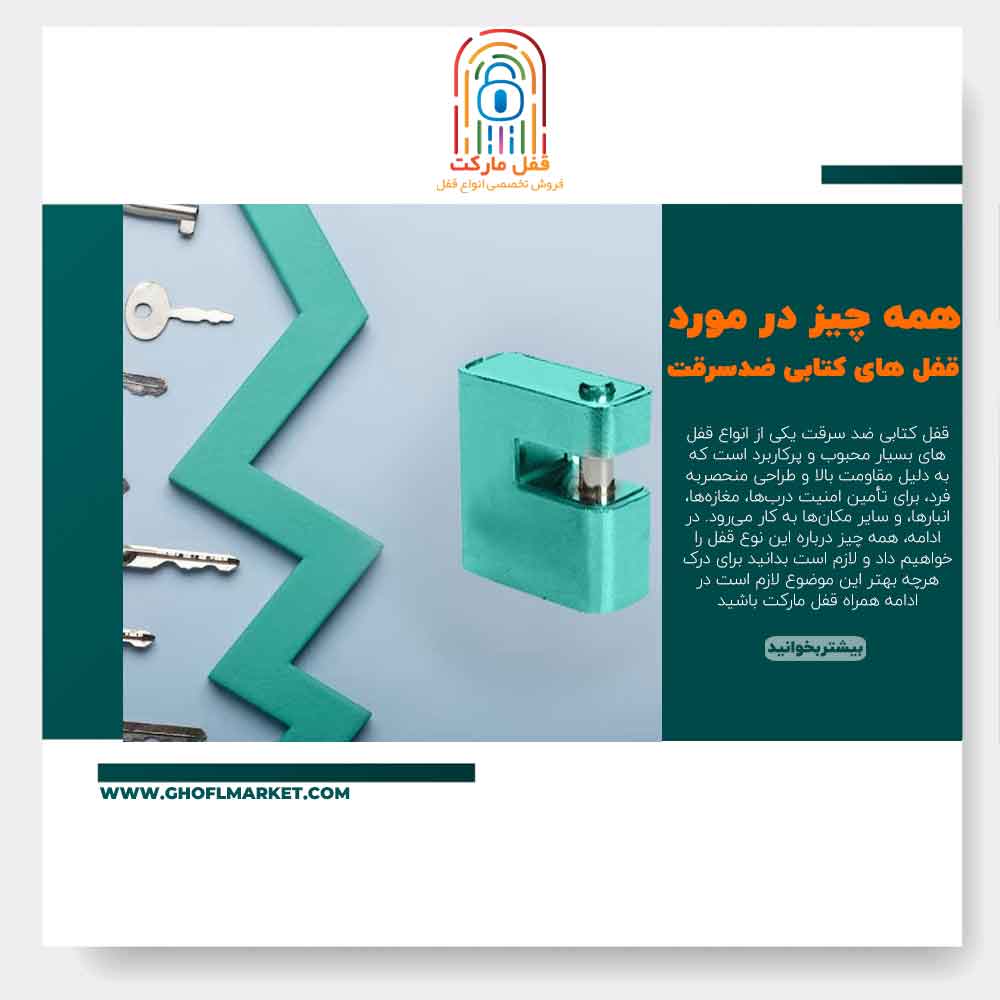 قفل مارکت
فروش تخصصی انواع قفل

همه چیز در مورد
قفل های کتابی ضدسرقت

قفل کتابی ضد سرقت یکی از انواع قفل های بسیار محبوب و پرکاربرد است که به دلیل مقاومت بالا و طراحی منحصربه فرد، برای تأمین امنیت درب‌ها، مغازه‌ها، انبارها، و سایر مکان‌ها به کار می‌رود. در ادامه، همه چیز درباره این نوع قفل را خواهیم داد و لازم است بدانید برای درک هرچه بهتر این موضوع لازم است در ادامه همراه قفل مارکت باشید

بیشتربخوانید

WWW.GHOFLMARKET.COM